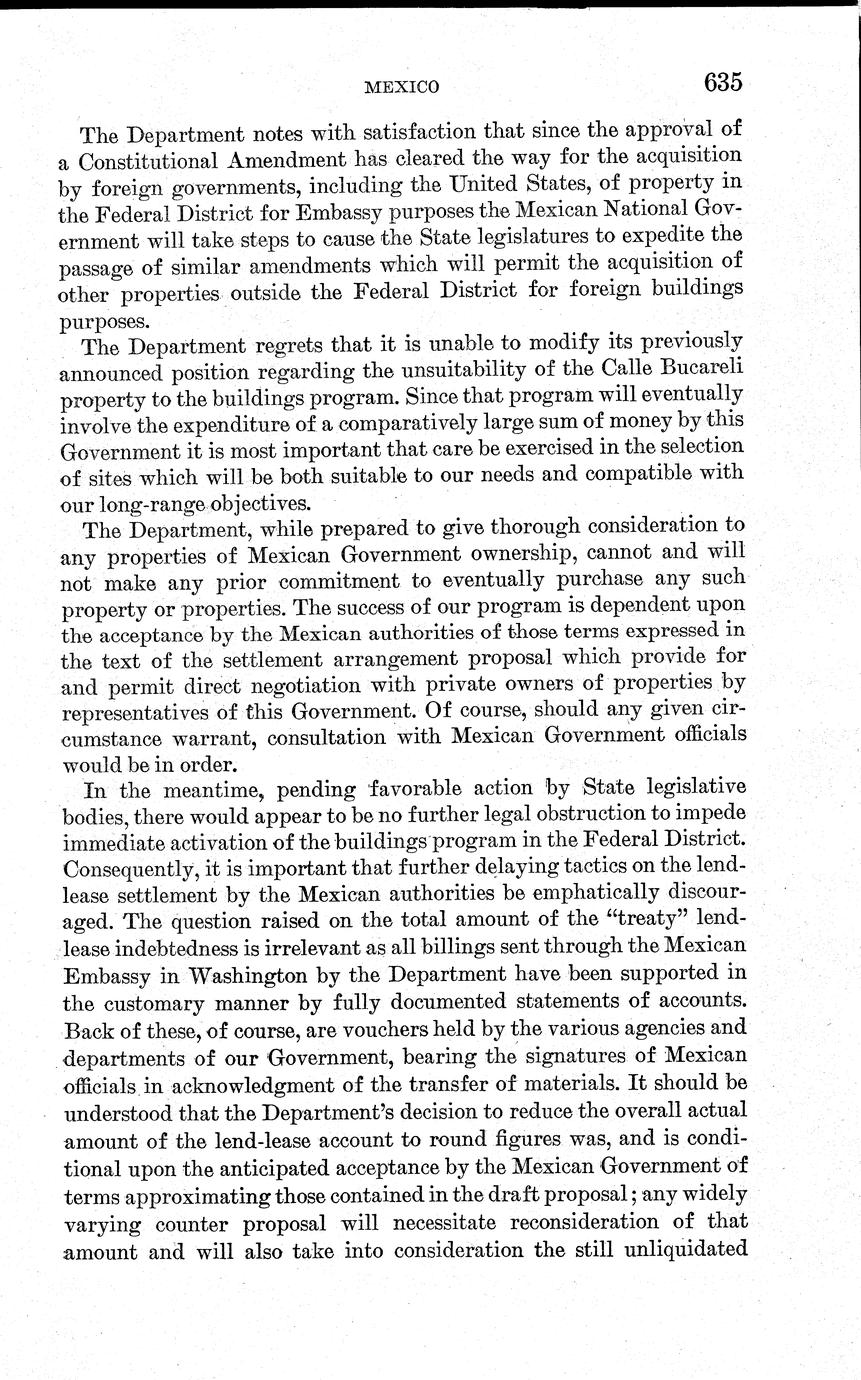 MEXICO 635

The Department notes with satisfaction that since the approval of a Constitutional Amendment has cleared the way for the acquisition by foreign governments, including the United States, of property in the Federal District for Embassy purposes the Mexican National Government will take steps to cause the State legislatures to expedite the passage of similar amendments which will permit the acquisition of other properties outside the Federal District for foreign buildings purposes.

The Department regrets that it is unable to modify its previously announced position regarding the unsuitability of the Calle Bucareli property to the buildings program. Since that program will eventually involve the expenditure of a comparatively large sum of money by this Government it is most important that care be exercised in the selection of sites which will be both suitable to our needs and compatible with our long-range objectives.

The Department, while prepared to give thorough consideration to any properties of Mexican Government ownership, cannot and will not make any prior commitment to eventually purchase any such property or properties. The success of our program is dependent upon the acceptance by the Mexican authorities of those terms expressed in the text of the settlement arrangement proposal which provide for and permit direct negotiation with private owners of properties by representatives of this Government. Of course, should any given circumstance warrant, consultation with Mexican Government officials would be in order.

In the meantime, pending favorable action by State legislative bodies, there would appear to be no further legal obstruction to impede immediate activation of the buildings program in the Federal District. Consequently, it is important that further delaying tactics on the lend-lease settlement by the Mexican authorities be emphatically discouraged. The question raised on the total amount of the "treaty" lend-lease indebtedness is irrelevant as all billings sent through the Mexican Embassy in Washington by the Department have been supported in the customary manner by fully documented statements of accounts. Back of these, of course, are vouchers held by the various agencies and departments of our Government, bearing the signatures of Mexican officials in acknowledgment of the transfer of materials. It should be understood that the Department's decision to reduce the overall actual amount of the lend-lease account to round figures was, and is conditional upon the anticipated acceptance by the Mexican Government of terms approximating those contained in the draft proposal; any widely varying counter proposal will necessitate reconsideration of that amount and will also take into consideration the still unliquidated